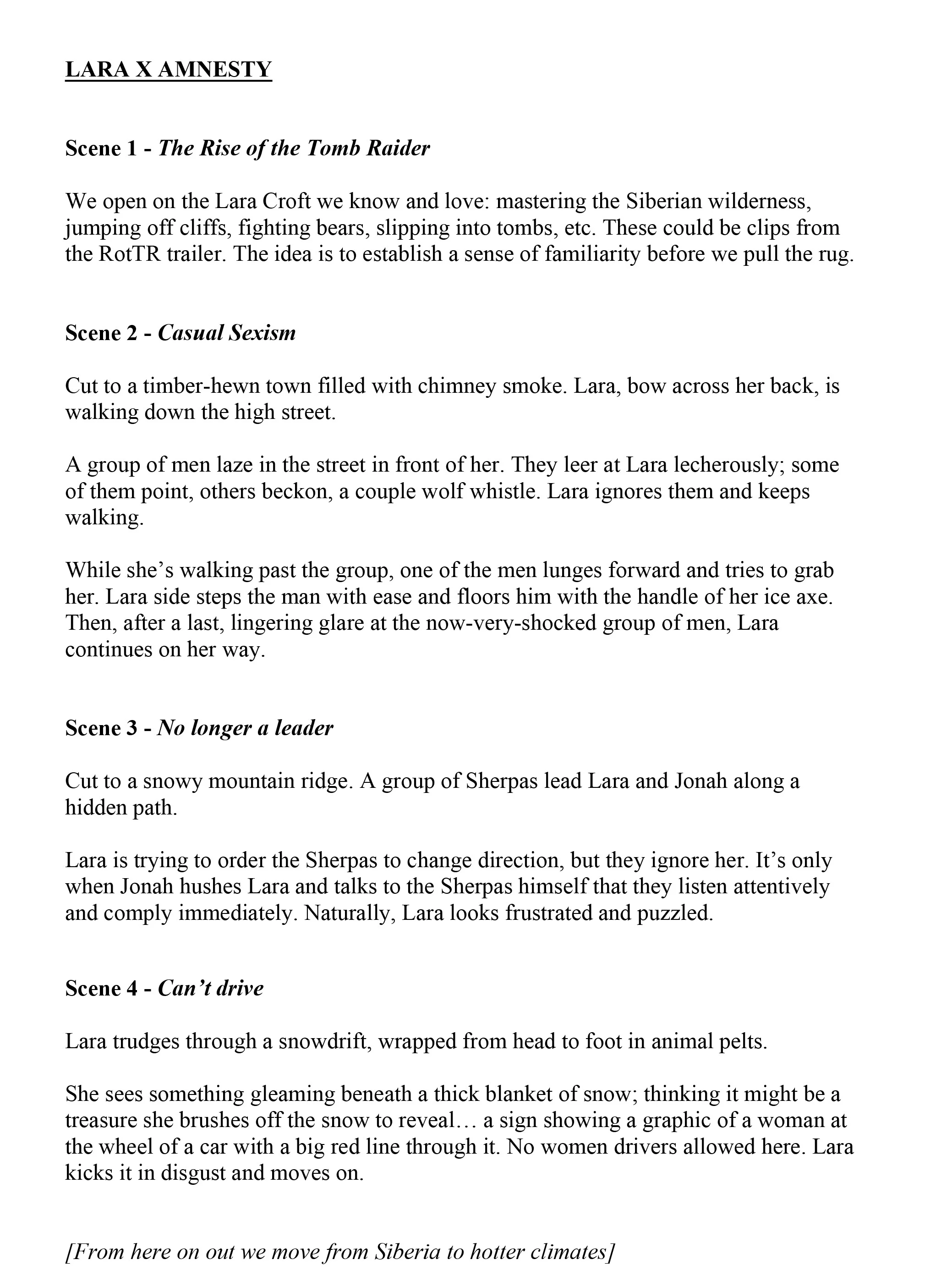 LARA X AMNESTY

Scene 1 - The Rise of the Tomb Raider

We open on the Lara Croft we know and love: mastering the Siberian wilderness, jumping off cliffs, fighting bears, slipping into tombs, etc. These could be clips from the RotTR trailer. The idea is to establish a sense of familiarity before we pull the rug.

Scene 2 - Casual Sexism

Cut to a timber-hewn town filled with chimney smoke. Lara, bow across her back, is walking down the high street.

A group of men laze in the street in front of her. They leer at Lara lecherously; some of them point, others beckon, a couple wolf whistle. Lara ignores them and keeps walking.

While she's walking past the group, one of the men lunges forward and tries to grab her. Lara side steps the man with ease and floors him with the handle of her ice axe. Then, after a last, lingering glare at the now-very-shocked group of men, Lara continues on her way.

Scene 3 - No longer a leader

Cut to a snowy mountain ridge. A group of Sherpas lead Lara and Jonah along a hidden path.

Lara is trying to order the Sherpas to change direction, but they ignore her. It's only when Jonah hushes Lara and talks to the Sherpas himself that they listen attentively and comply immediately. Naturally, Lara looks frustrated and puzzled.

Scene 4 - Can't drive

Lara trudges through a snowdrift, wrapped from head to foot in animal pelts.

She sees something gleaming beneath a thick blanket of snow; thinking it might be a treasure she brushes off the snow to reveal… a sign showing a graphic of a woman at the wheel of a car with a big red line through it. No women drivers allowed here. Lara kicks it in disgust and moves on.

[From here on out we move from Siberia to hotter climates]